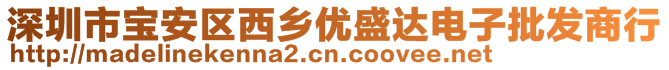 深圳市宝安区西乡优盛达电子批发商行
http://madelinekenna2.cn.coovee.net